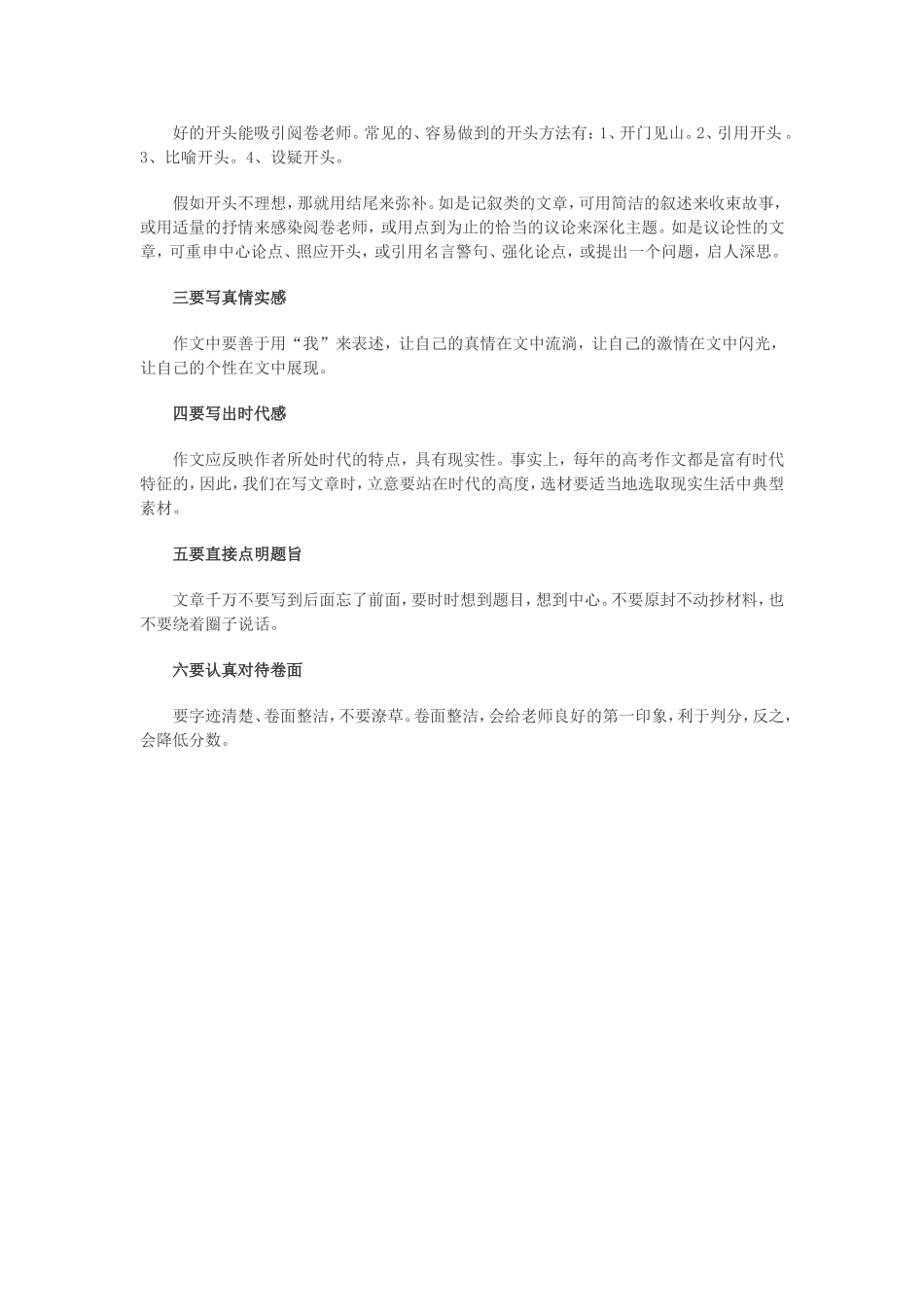 好的开头能吸引阅卷老师。常见的、容易做到的开头方法有：1、开门见山。2、引用开头。3、比喻开头。4、设疑开头。

假如开头不理想，那就用结尾来弥补。如是记叙类的文章，可用简洁的叙述来收束故事，或用适量的抒情来感染阅卷老师，或用点到为止的恰当的议论来深化主题。如是议论性的文章，可重申中心论点、照应开头，或引用名言警句、强化论点，或提出一个问题，启人深思。

三要写真情实感

作文中要善于用“我”来表述，让自己的真情在文中流淌，让自己的激情在文中闪光，让自己的个性在文中展现。

四要写出时代感

作文应反映作者所处时代的特点，具有现实性。事实上，每年的高考作文都是富有时代特征的，因此，我们在写文章时，立意要站在时代的高度，选材要适当地选取现实生活中典型素材。

五要直接点明题旨

文章千万不要写到后面忘了前面，要时时想到题目，想到中心。不要原封不动抄材料，也不要绕着圈子说话。

六要认真对待卷面

要字迹清楚、卷面整洁，不要潦草。卷面整洁，会给老师良好的第一印象，利于判分，反之，会降低分数。